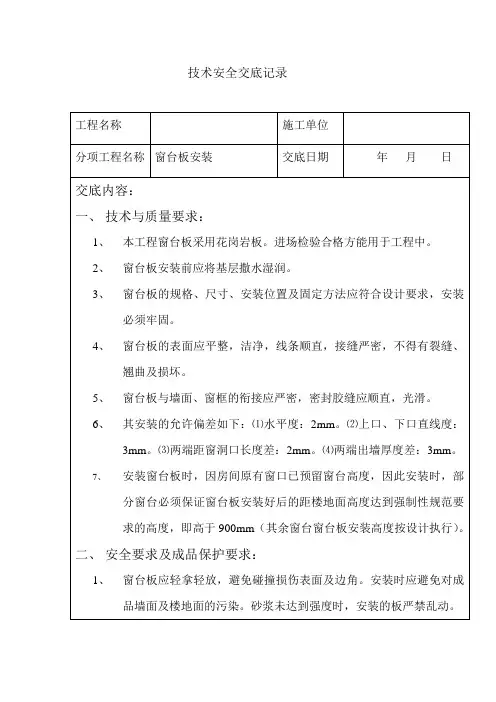 技术安全交底记录

| 工程名称 |  | 施工单位 |  |
|---|---|---|---|
| 分项工程名称 | 窗台板安装 | 交底日期 | 年 月 日 |

交底内容：

一、 技术与质量要求：

1、 本工程窗台板采用花岗岩板。进场检验合格方能用于工程中。

2、 窗台板安装前应将基层撒水湿润。

3、 窗台板的规格、尺寸、安装位置及固定方法应符合设计要求，安装必须牢固。

4、 窗台板的表面应平整，洁净，线条顺直，接缝严密，不得有裂缝、翘曲及损坏。

5、 窗台板与墙面、窗框的衔接应严密，密封胶缝应顺直，光滑。

6、 其安装的允许偏差如下：⑴水平度：2mm。⑵上口、下口直线度：3mm。⑶两端距窗洞口长度差：2mm。⑷两端出墙厚度差：3mm。

7、 安装窗台板时，因房间原有窗口已预留窗台高度，因此安装时，部分窗台必须保证窗台板安装好后的距楼地面高度达到强制性规范要求的高度，即高于900mm（其余窗台窗台板安装高度按设计执行）。

二、 安全要求及成品保护要求：

1、 窗台板应轻拿轻放，避免碰撞损伤表面及边角。安装时应避免对成品墙面及楼地面的污染。砂浆未达到强度时，安装的板严禁乱动。